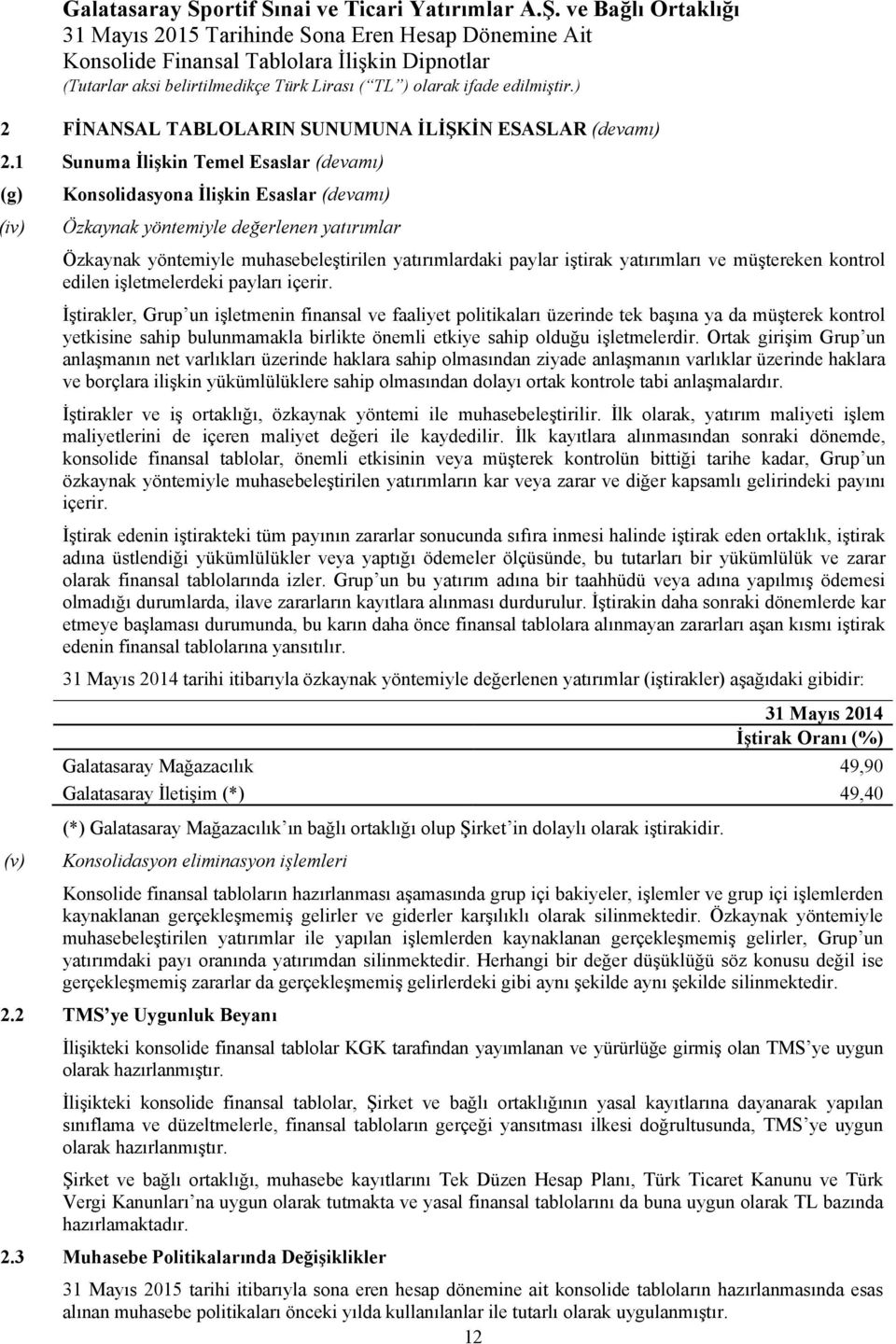 Galatasaray Sportif Sınai ve Ticari Yatırımlar A.Ş. ve Bağlı Ortaklığı
31 Mayıs 2015 Tarihinde Sona Eren Hesap Dönemine Ait
Konsolide Finansal Tablolara İlişkin Dipnotlar
(Tutarlar aksi belirtilmedikçe Türk Lirası ("TL") olarak ifade edilmiştir.)

2 FİNANSAL TABLOLARIN SUNUMUNA İLİŞKİN ESASLAR (devamı)

2.1 Sunuma İlişkin Temel Esaslar (devamı)

(g) Konsolidasyona İlişkin Esaslar (devamı)

(iv) Özkaynak yöntemiyle değerlenen yatırımlar

Özkaynak yöntemiyle muhasebeleştirilen yatırımlardaki paylar iştirak yatırımları ve müştereken kontrol edilen işletmelerdeki payları içerir.

İştirakler, Grup'un işletmenin finansal ve faaliyet politikaları üzerinde tek başına ya da müşterek kontrol yetkisine sahip bulunmamakla birlikte önemli etkiye sahip olduğu işletmelerdir. Ortak girişim Grup'un anlaşmanın net varlıkları üzerinde haklara sahip olmasından ziyade anlaşmanın varlıklar üzerinde haklara ve borçlara ilişkin yükümlülüklere sahip olmasından dolayı ortak kontrole tabi anlaşmalardır.

İştirakler ve iş ortaklığı, özkaynak yöntemi ile muhasebeleştirilir. İlk olarak, yatırım maliyeti işlem maliyetlerini de içeren maliyet değeri ile kaydedilir. İlk kayıtlara alınmasından sonraki dönemde, konsolide finansal tablolar, önemli etkisinin veya müşterek kontrolün bittiği tarihe kadar, Grup'un özkaynak yöntemiyle muhasebeleştirilen yatırımların kar veya zarar ve diğer kapsamlı gelirindeki payını içerir.

İştirak edenin iştirakteki tüm payının zararlar sonucunda sıfıra inmesi halinde iştirak eden ortaklık, iştirak adına üstlendiği yükümlülükler veya yaptığı ödemeler ölçüsünde, bu tutarları bir yükümlülük ve zarar olarak finansal tablolarında izler. Grup'un bu yatırım adına bir taahhüdü veya adına yapılmış ödemesi olmadığı durumlarda, ilave zararların kayıtlara alınması durdurulur. İştirakin daha sonraki dönemlerde kar etmeye başlaması durumunda, bu karın daha önce finansal tablolara alınmayan zararları aşan kısmı iştirak edenin finansal tablolarına yansıtılır.

31 Mayıs 2014 tarihi itibarıyla özkaynak yöntemiyle değerlenen yatırımlar (iştirakler) aşağıdaki gibidir:

| | 31 Mayıs 2014 İştirak Oranı (%) |
|---|---|
| Galatasaray Mağazacılık | 49,90 |
| Galatasaray İletişim (*) | 49,40 |

(*) Galatasaray Mağazacılık'ın bağlı ortaklığı olup Şirket'in dolaylı olarak iştirakidir.

(v) Konsolidasyon eliminasyon işlemleri

Konsolide finansal tabloların hazırlanması aşamasında grup içi bakiyeler, işlemler ve grup içi işlemlerden kaynaklanan gerçekleşmemiş gelirler ve giderler karşılıklı olarak silinmektedir. Özkaynak yöntemiyle muhasebeleştirilen yatırımlar ile yapılan işlemlerden kaynaklanan gerçekleşmemiş gelirler, Grup'un yatırımdaki payı oranında yatırımdan silinmektedir. Herhangi bir değer düşüklüğü söz konusu değil ise gerçekleşmemiş zararlar da gerçekleşmemiş gelirlerdeki gibi aynı şekilde aynı şekilde silinmektedir.

2.2 TMS'ye Uygunluk Beyanı

İlişikteki konsolide finansal tablolar KGK tarafından yayımlanan ve yürürlüğe girmiş olan TMS'ye uygun olarak hazırlanmıştır.

İlişikteki konsolide finansal tablolar, Şirket ve bağlı ortaklığının yasal kayıtlarına dayanarak yapılan sınıflama ve düzeltmelerle, finansal tabloların gerçeği yansıtması ilkesi doğrultusunda, TMS'ye uygun olarak hazırlanmıştır.

Şirket ve bağlı ortaklığı, muhasebe kayıtlarını Tek Düzen Hesap Planı, Türk Ticaret Kanunu ve Türk Vergi Kanunları'na uygun olarak tutmakta ve yasal finansal tablolarını da buna uygun olarak TL bazında hazırlamaktadır.

2.3 Muhasebe Politikalarında Değişiklikler

31 Mayıs 2015 tarihi itibarıyla sona eren hesap dönemine ait konsolide tabloların hazırlanmasında esas alınan muhasebe politikaları önceki yılda kullanılanlar ile tutarlı olarak uygulanmıştır.

12